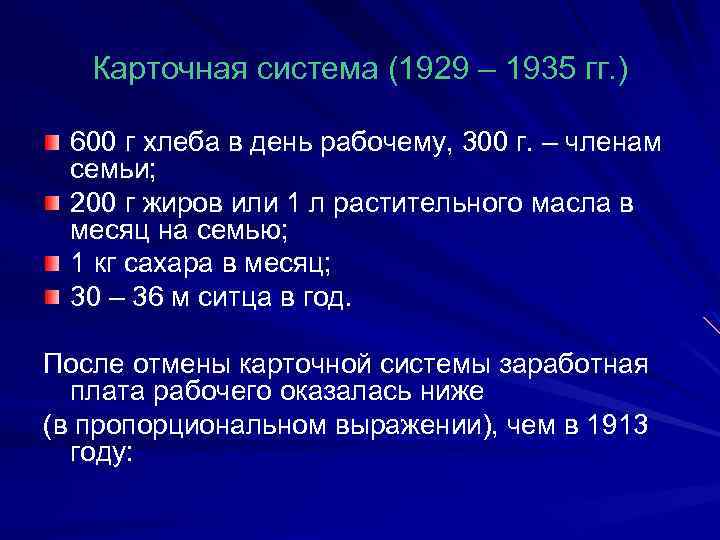 Карточная система (1929 – 1935 гг.)

600 г хлеба в день рабочему, 300 г. – членам семьи;

200 г жиров или 1 л растительного масла в месяц на семью;

1 кг сахара в месяц;

30 – 36 м ситца в год.

После отмены карточной системы заработная плата рабочего оказалась ниже

(в пропорциональном выражении), чем в 1913 году: